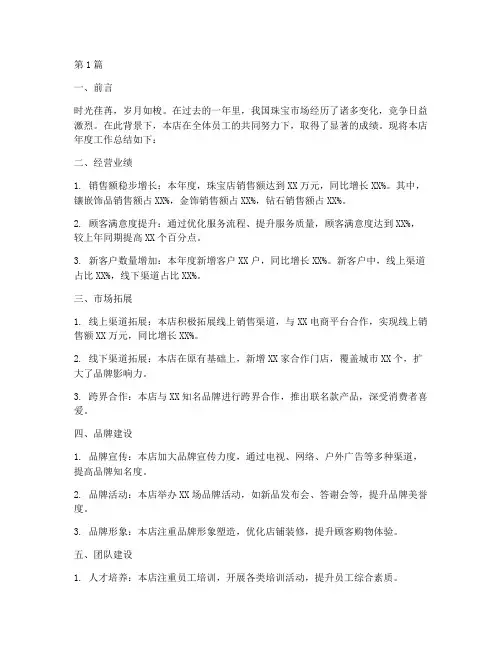 第1篇

一、前言

时光荏苒，岁月如梭。在过去的一年里，我国珠宝市场经历了诸多变化，竞争日益激烈。在此背景下，本店在全体员工的共同努力下，取得了显著的成绩。现将本店年度工作总结如下：

二、经营业绩

1. 销售额稳步增长：本年度，珠宝店销售额达到XX万元，同比增长XX%。其中，镶嵌饰品销售额占XX%，金饰销售额占XX%，钻石销售额占XX%。

2. 顾客满意度提升：通过优化服务流程、提升服务质量，顾客满意度达到XX%，较上年同期提高XX个百分点。

3. 新客户数量增加：本年度新增客户XX户，同比增长XX%。新客户中，线上渠道占比XX%，线下渠道占比XX%。

三、市场拓展

1. 线上渠道拓展：本店积极拓展线上销售渠道，与XX电商平台合作，实现线上销售额XX万元，同比增长XX%。

2. 线下渠道拓展：本店在原有基础上，新增XX家合作门店，覆盖城市XX个，扩大了品牌影响力。

3. 跨界合作：本店与XX知名品牌进行跨界合作，推出联名款产品，深受消费者喜爱。

四、品牌建设

1. 品牌宣传：本店加大品牌宣传力度，通过电视、网络、户外广告等多种渠道，提高品牌知名度。

2. 品牌活动：本店举办XX场品牌活动，如新品发布会、答谢会等，提升品牌美誉度。

3. 品牌形象：本店注重品牌形象塑造，优化店铺装修，提升顾客购物体验。

五、团队建设

1. 人才培养：本店注重员工培训，开展各类培训活动，提升员工综合素质。